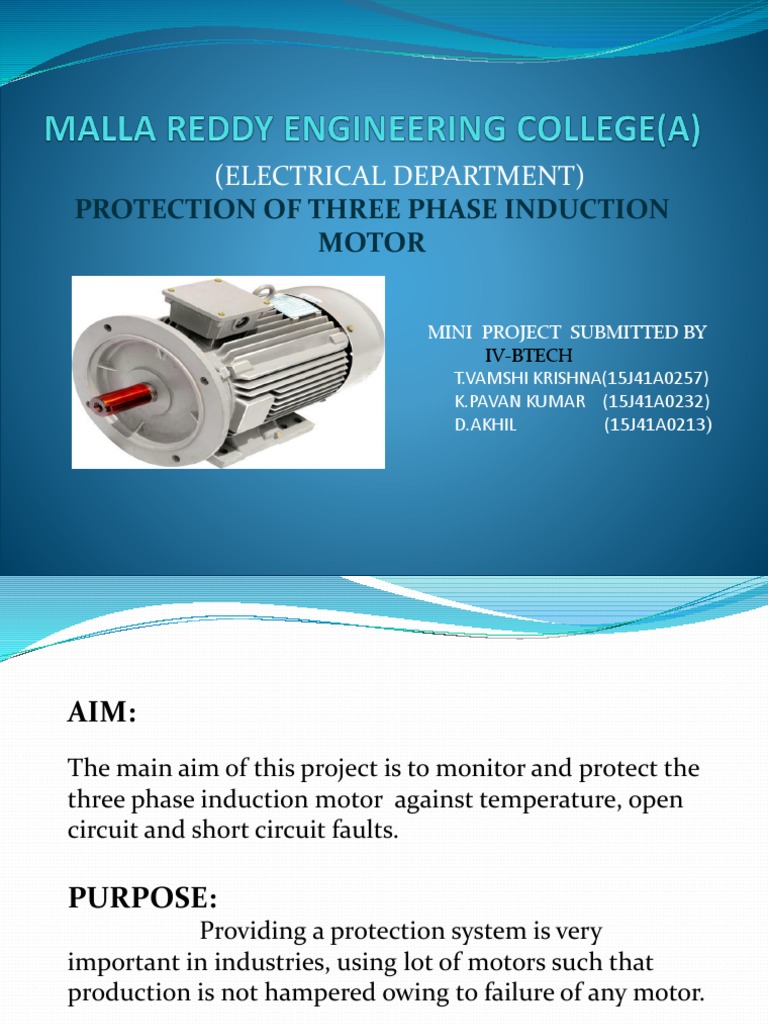 MALLA REDDY ENGINEERING COLLEGE(A)

(ELECTRICAL DEPARTMENT)

PROTECTION OF THREE PHASE INDUCTION MOTOR

MINI PROJECT SUBMITTED BY
IV-BTECH
T.VAMSHI KRISHNA(15J41A0257)
K.PAVAN KUMAR (15J41A0232)
D.AKHIL (15J41A0213)

AIM:

The main aim of this project is to monitor and protect the three phase induction motor against temperature, open circuit and short circuit faults.

PURPOSE:

Providing a protection system is very important in industries, using lot of motors such that production is not hampered owing to failure of any motor.